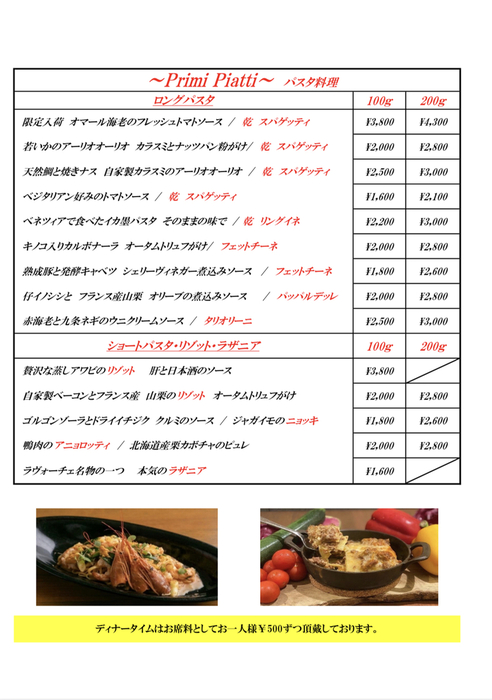 ～Primi Piatti～ パスタ料理

| ロングパスタ | 100g | 200g |
|---|---|---|
| 限定入荷 オマール海老のフレッシュトマトソース ／ 乾 スパゲッティ | ¥3,800 | ¥4,300 |
| 若いかのアーリオオーリオ カラスミとナッツパン粉がけ／ 乾 スパゲッティ | ¥2,000 | ¥2,800 |
| 天然鯛と焼きナス 自家製カラスミのアーリオオーリオ ／ 乾 スパゲッティ | ¥2,500 | ¥3,000 |
| ベジタリアン好みのトマトソース ／ 乾 スパゲッティ | ¥1,600 | ¥2,100 |
| ベネツィアで食べたイカ墨パスタ そのままの味で ／ 乾 リングイネ | ¥2,200 | ¥3,000 |
| キノコ入りカルボナーラ オータムトリュフがけ／ フェットチーネ | ¥2,000 | ¥2,800 |
| 熟成豚と発酵キャベツ シェリーヴィネガー煮込みソース ／ フェットチーネ | ¥1,800 | ¥2,600 |
| 仔イノシシと フランス産山栗 オリーブの煮込みソース ／ パッパルデッレ | ¥2,000 | ¥2,800 |
| 赤海老と九条ネギのウニクリームソース ／ タリオリーニ | ¥2,500 | ¥3,000 |
| ショートパスタ・リゾット・ラザニア | 100g | 200g |
| 贅沢な蒸しアワビのリゾット 肝と日本酒のソース | ¥3,800 | |
| 自家製ベーコンとフランス産 山栗のリゾット オータムトリュフがけ | ¥2,000 | ¥2,800 |
| ゴルゴンゾーラとドライイチジク クルミのソース ／ ジャガイモのニョッキ | ¥1,800 | ¥2,600 |
| 鴨肉のアニョロッティ ／ 北海道産栗カボチャのピュレ | ¥2,000 | ¥2,800 |
| ラヴォーチェ名物の一つ 本気のラザニア | ¥1,600 | |

ディナータイムはお席料としてお一人様￥500ずつ頂戴しております。